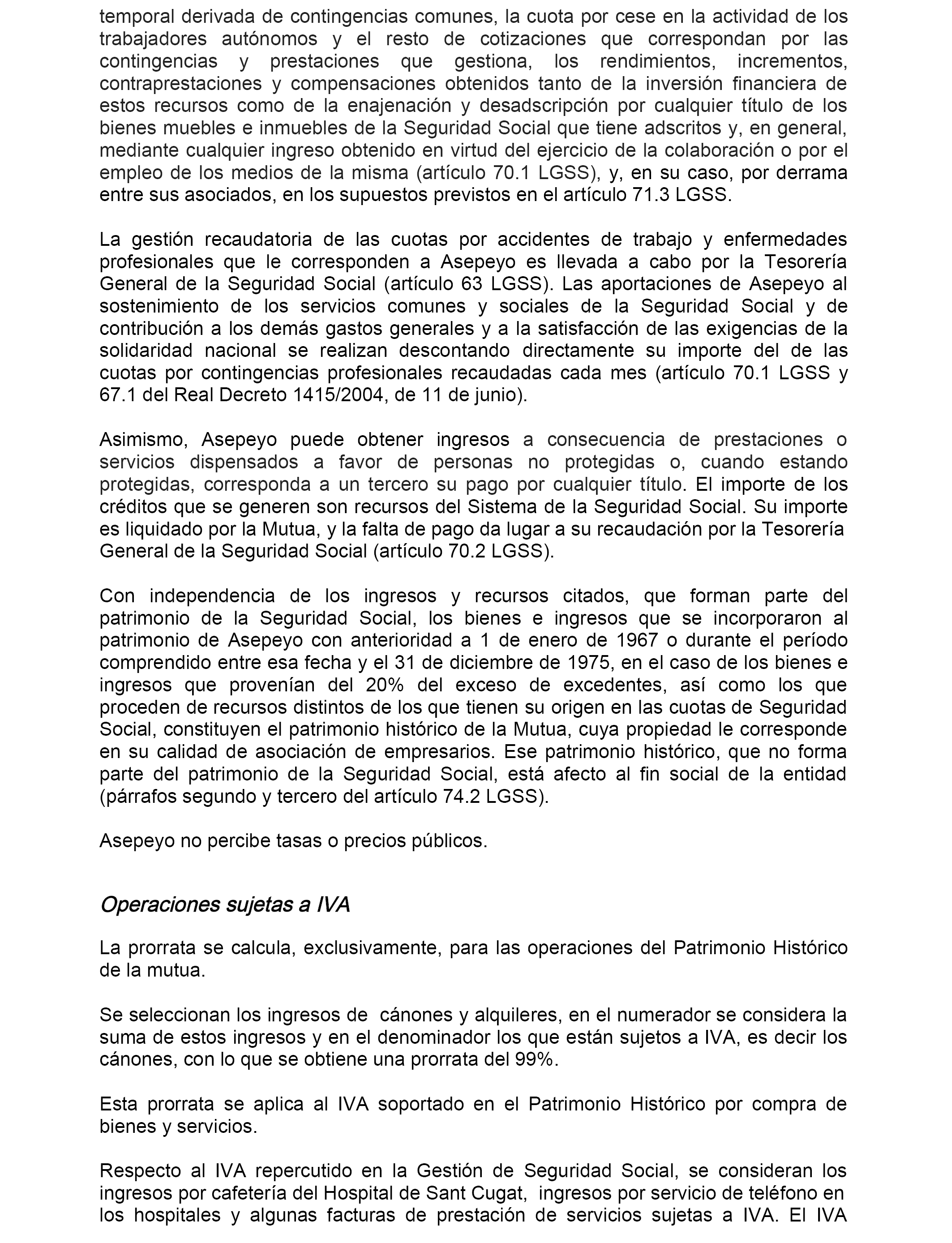 temporal derivada de contingencias comunes, la cuota por cese en la actividad de los trabajadores autónomos y el resto de cotizaciones que correspondan por las contingencias y prestaciones que gestiona, los rendimientos, incrementos, contraprestaciones y compensaciones obtenidos tanto de la inversión financiera de estos recursos como de la enajenación y desadscripción por cualquier título de los bienes muebles e inmuebles de la Seguridad Social que tiene adscritos y, en general, mediante cualquier ingreso obtenido en virtud del ejercicio de la colaboración o por el empleo de los medios de la misma (artículo 70.1 LGSS), y, en su caso, por derrama entre sus asociados, en los supuestos previstos en el artículo 71.3 LGSS.

La gestión recaudatoria de las cuotas por accidentes de trabajo y enfermedades profesionales que le corresponden a Asepeyo es llevada a cabo por la Tesorería General de la Seguridad Social (artículo 63 LGSS). Las aportaciones de Asepeyo al sostenimiento de los servicios comunes y sociales de la Seguridad Social y de contribución a los demás gastos generales y a la satisfacción de las exigencias de la solidaridad nacional se realizan descontando directamente su importe del de las cuotas por contingencias profesionales recaudadas cada mes (artículo 70.1 LGSS y 67.1 del Real Decreto 1415/2004, de 11 de junio).

Asimismo, Asepeyo puede obtener ingresos a consecuencia de prestaciones o servicios dispensados a favor de personas no protegidas o, cuando estando protegidas, corresponda a un tercero su pago por cualquier título. El importe de los créditos que se generen son recursos del Sistema de la Seguridad Social. Su importe es liquidado por la Mutua, y la falta de pago da lugar a su recaudación por la Tesorería General de la Seguridad Social (artículo 70.2 LGSS).

Con independencia de los ingresos y recursos citados, que forman parte del patrimonio de la Seguridad Social, los bienes e ingresos que se incorporaron al patrimonio de Asepeyo con anterioridad a 1 de enero de 1967 o durante el período comprendido entre esa fecha y el 31 de diciembre de 1975, en el caso de los bienes e ingresos que provenían del 20% del exceso de excedentes, así como los que proceden de recursos distintos de los que tienen su origen en las cuotas de Seguridad Social, constituyen el patrimonio histórico de la Mutua, cuya propiedad le corresponde en su calidad de asociación de empresarios. Ese patrimonio histórico, que no forma parte del patrimonio de la Seguridad Social, está afecto al fin social de la entidad (párrafos segundo y tercero del artículo 74.2 LGSS).

Asepeyo no percibe tasas o precios públicos.

Operaciones sujetas a IVA

La prorrata se calcula, exclusivamente, para las operaciones del Patrimonio Histórico de la mutua.

Se seleccionan los ingresos de cánones y alquileres, en el numerador se considera la suma de estos ingresos y en el denominador los que están sujetos a IVA, es decir los cánones, con lo que se obtiene una prorrata del 99%.

Esta prorrata se aplica al IVA soportado en el Patrimonio Histórico por compra de bienes y servicios.

Respecto al IVA repercutido en la Gestión de Seguridad Social, se consideran los ingresos por cafetería del Hospital de Sant Cugat, ingresos por servicio de teléfono en los hospitales y algunas facturas de prestación de servicios sujetas a IVA. El IVA